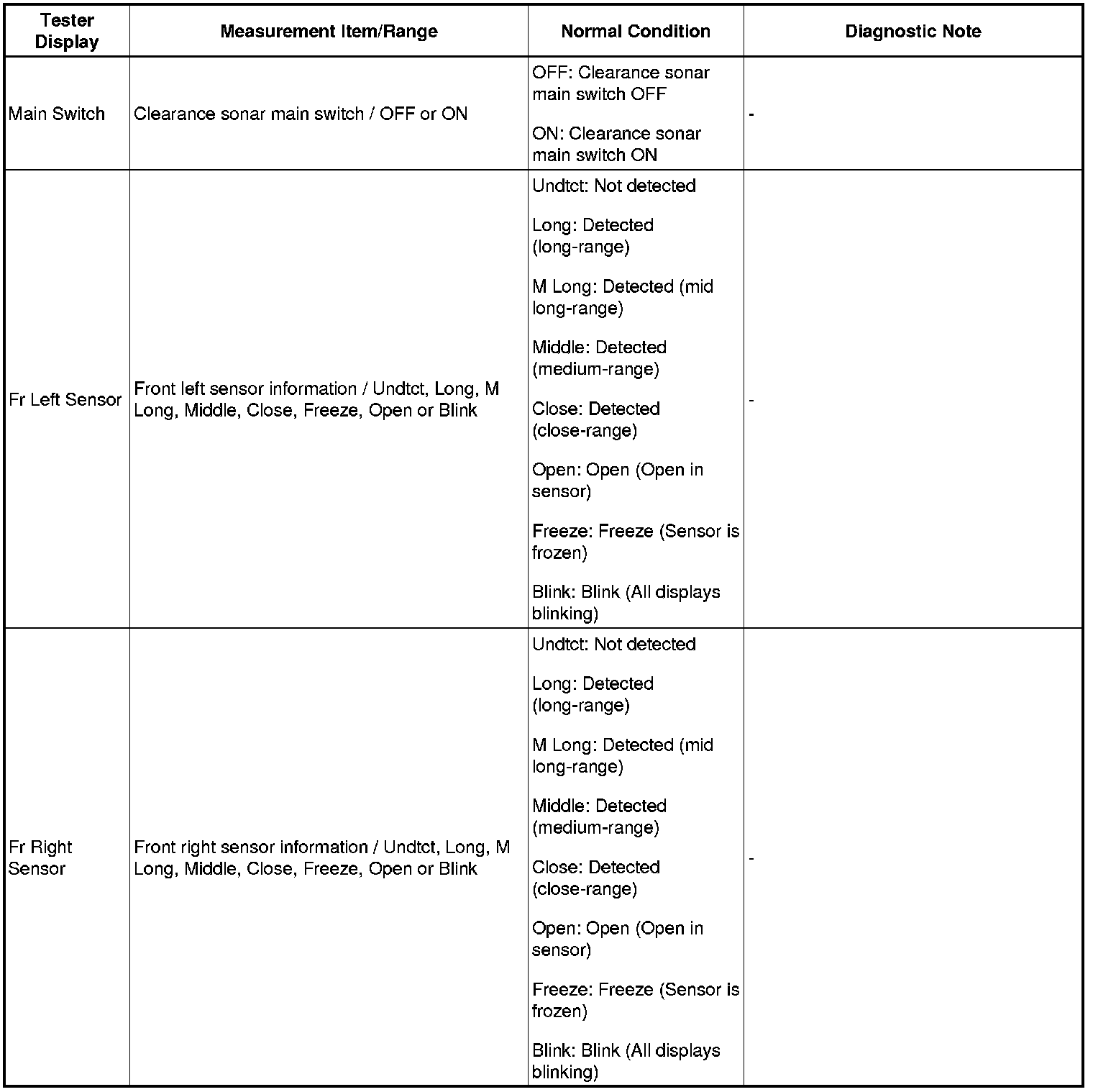 | Tester Display | Measurement Item/Range | Normal Condition | Diagnostic Note |
|---|---|---|---|
| Main Switch | Clearance sonar main switch / OFF or ON | OFF: Clearance sonar main switch OFF<br><br>ON: Clearance sonar main switch ON | - |
| Fr Left Sensor | Front left sensor information / Undtct, Long, M Long, Middle, Close, Freeze, Open or Blink | Undtct: Not detected<br><br>Long: Detected (long-range)<br><br>M Long: Detected (mid long-range)<br><br>Middle: Detected (medium-range)<br><br>Close: Detected (close-range)<br><br>Open: Open (Open in sensor)<br><br>Freeze: Freeze (Sensor is frozen)<br><br>Blink: Blink (All displays blinking) | - |
| Fr Right Sensor | Front right sensor information / Undtct, Long, M Long, Middle, Close, Freeze, Open or Blink | Undtct: Not detected<br><br>Long: Detected (long-range)<br><br>M Long: Detected (mid long-range)<br><br>Middle: Detected (medium-range)<br><br>Close: Detected (close-range)<br><br>Open: Open (Open in sensor)<br><br>Freeze: Freeze (Sensor is frozen)<br><br>Blink: Blink (All displays blinking) | - |